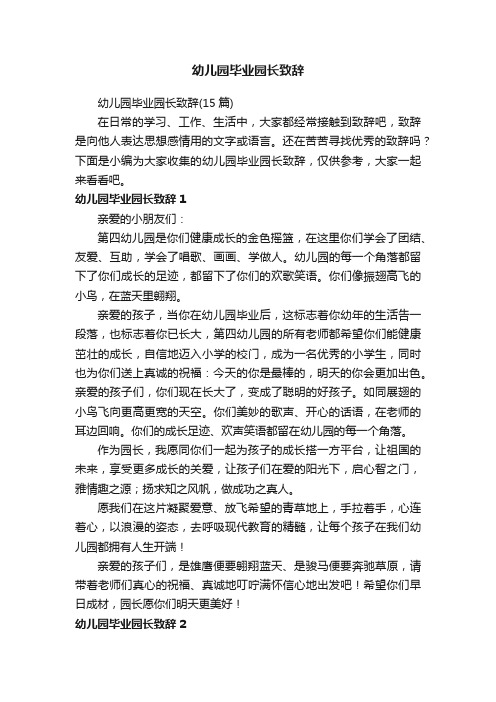 幼儿园毕业园长致辞

幼儿园毕业园长致辞(15 篇)

在日常的学习、工作、生活中，大家都经常接触到致辞吧，致辞是向他人表达思想感情用的文字或语言。还在苦苦寻找优秀的致辞吗？下面是小编为大家收集的幼儿园毕业园长致辞，仅供参考，大家一起来看看吧。

幼儿园毕业园长致辞 1

亲爱的小朋友们：

第四幼儿园是你们健康成长的金色摇篮，在这里你们学会了团结、友爱、互助，学会了唱歌、画画、学做人。幼儿园的每一个角落都留下了你们成长的足迹，都留下了你们的欢歌笑语。你们像振翅高飞的小鸟，在蓝天里翱翔。

亲爱的孩子，当你在幼儿园毕业后，这标志着你幼年的生活告一段落，也标志着你已长大，第四幼儿园的所有老师都希望你们能健康茁壮的成长，自信地迈入小学的校门，成为一名优秀的小学生，同时也为你们送上真诚的祝福：今天的你是最棒的，明天的你会更加出色。亲爱的孩子们，你们现在长大了，变成了聪明的好孩子。如同展翅的小鸟飞向更高更宽的天空。你们美妙的歌声、开心的话语，在老师的耳边回响。你们的成长足迹、欢声笑语都留在幼儿园的每一个角落。

作为园长，我愿同你们一起为孩子的成长搭一方平台，让祖国的未来，享受更多成长的关爱，让孩子们在爱的阳光下，启心智之门，雅情趣之源；扬求知之风帆，做成功之真人。

愿我们在这片凝聚爱意、放飞希望的青草地上，手拉着手，心连着心，以浪漫的姿态，去呼吸现代教育的精髓，让每个孩子在我们幼儿园都拥有人生开端！

亲爱的孩子们，是雄鹰便要翱翔蓝天、是骏马便要奔驰草原，请带着老师们真心的祝福、真诚地叮咛满怀信心地出发吧！希望你们早日成材，园长愿你们明天更美好！

幼儿园毕业园长致辞 2